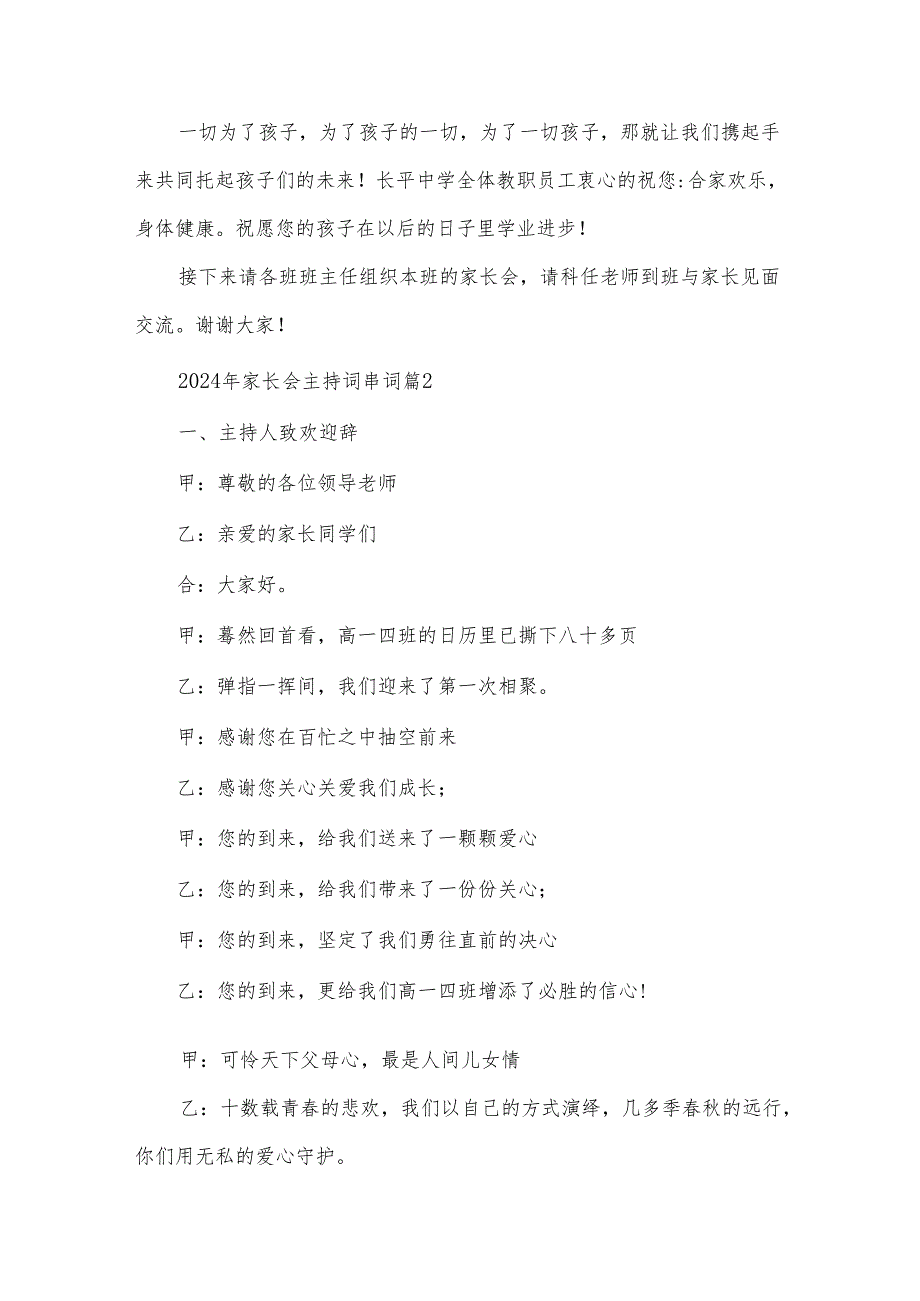 一切为了孩子，为了孩子的一切，为了一切孩子，那就让我们携起手来共同托起孩子们的未来！长平中学全体教职员工衷心的祝您:合家欢乐，身体健康。祝愿您的孩子在以后的日子里学业进步！

接下来请各班班主任组织本班的家长会，请科任老师到班与家长见面交流。谢谢大家！

2024年家长会主持词串词篇2

一、主持人致欢迎辞

甲：尊敬的各位领导老师

乙：亲爱的家长同学们

合：大家好。

甲：蓦然回首看，高一四班的日历里已撕下八十多页

乙：弹指一挥间，我们迎来了第一次相聚。

甲：感谢您在百忙之中抽空前来

乙：感谢您关心关爱我们成长；

甲：您的到来，给我们送来了一颗颗爱心

乙：您的到来，给我们带来了一份份关心；

甲：您的到来，坚定了我们勇往直前的决心

乙：您的到来，更给我们高一四班增添了必胜的信心!

甲：可怜天下父母心，最是人间儿女情

乙：十数载青春的悲欢，我们以自己的方式演绎，几多季春秋的远行，你们用无私的爱心守护。